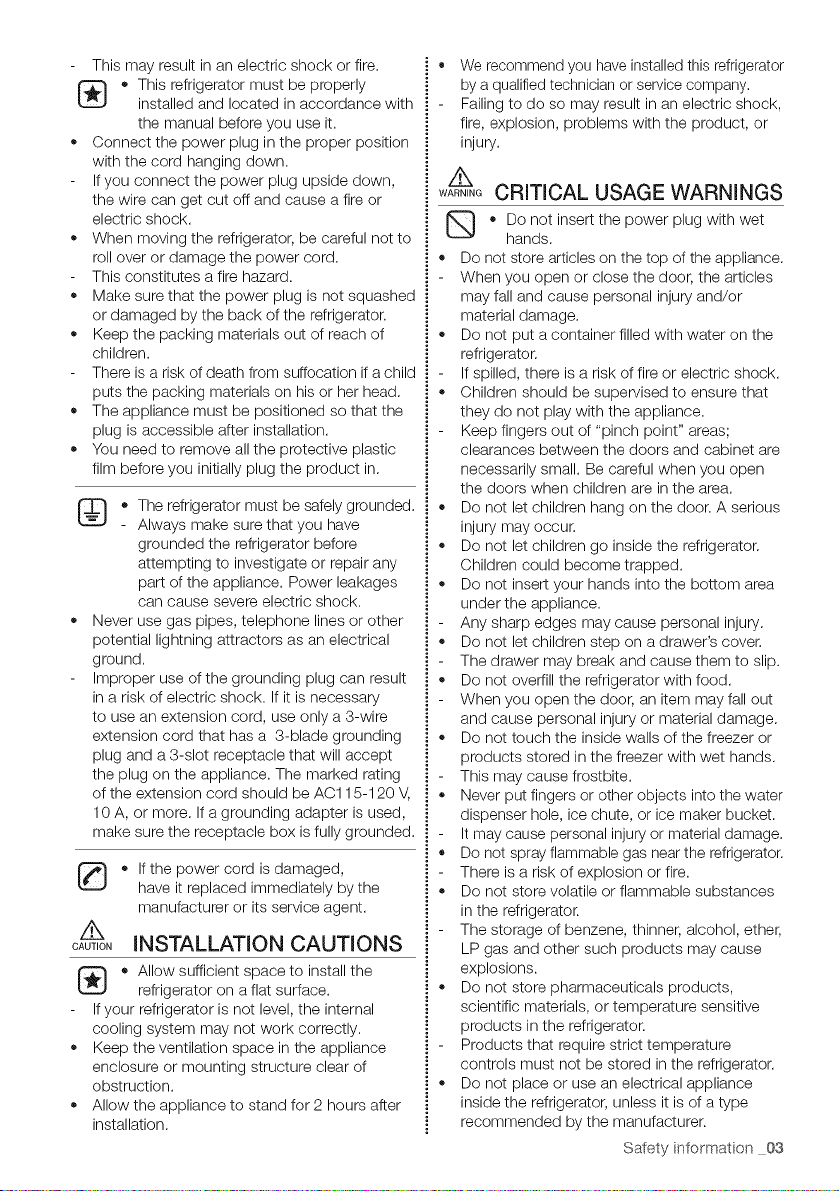 - This may result in an electric shock or fire.

• This refrigerator must be properly installed and located in accordance with the manual before you use it.
• Connect the power plug in the proper position with the cord hanging down.
- If you connect the power plug upside down, the wire can get cut off and cause a fire or electric shock.
• When moving the refrigerator, be careful not to roll over or damage the power cord.
- This constitutes a fire hazard.
• Make sure that the power plug is not squashed or damaged by the back of the refrigerator.
• Keep the packing materials out of reach of children.
- There is a risk of death from suffocation if a child puts the packing materials on his or her head.
• The appliance must be positioned so that the plug is accessible after installation.
• You need to remove all the protective plastic film before you initially plug the product in.

• The refrigerator must be safely grounded.
- Always make sure that you have grounded the refrigerator before attempting to investigate or repair any part of the appliance. Power leakages can cause severe electric shock.
• Never use gas pipes, telephone lines or other potential lightning attractors as an electrical ground.
- Improper use of the grounding plug can result in a risk of electric shock. If it is necessary to use an extension cord, use only a 3-wire extension cord that has a 3-blade grounding plug and a 3-slot receptacle that will accept the plug on the appliance. The marked rating of the extension cord should be AC115-120 V, 10 A, or more. If a grounding adapter is used, make sure the receptacle box is fully grounded.

• If the power cord is damaged, have it replaced immediately by the manufacturer or its service agent.

CAUTION INSTALLATION CAUTIONS

• Allow sufficient space to install the refrigerator on a flat surface.
- If your refrigerator is not level, the internal cooling system may not work correctly.
• Keep the ventilation space in the appliance enclosure or mounting structure clear of obstruction.
• Allow the appliance to stand for 2 hours after installation.

• We recommend you have installed this refrigerator by a qualified technician or service company.
- Failing to do so may result in an electric shock, fire, explosion, problems with the product, or injury.

WARNING CRITICAL USAGE WARNINGS

• Do not insert the power plug with wet hands.
• Do not store articles on the top of the appliance.
- When you open or close the door, the articles may fall and cause personal injury and/or material damage.
• Do not put a container filled with water on the refrigerator.
- If spilled, there is a risk of fire or electric shock.
• Children should be supervised to ensure that they do not play with the appliance.
- Keep fingers out of "pinch point" areas; clearances between the doors and cabinet are necessarily small. Be careful when you open the doors when children are in the area.
• Do not let children hang on the door. A serious injury may occur.
• Do not let children go inside the refrigerator. Children could become trapped.
• Do not insert your hands into the bottom area under the appliance.
- Any sharp edges may cause personal injury.
• Do not let children step on a drawer's cover.
- The drawer may break and cause them to slip.
• Do not overfill the refrigerator with food.
- When you open the door, an item may fall out and cause personal injury or material damage.
• Do not touch the inside walls of the freezer or products stored in the freezer with wet hands.
- This may cause frostbite.
• Never put fingers or other objects into the water dispenser hole, ice chute, or ice maker bucket.
- It may cause personal injury or material damage.
• Do not spray flammable gas near the refrigerator.
- There is a risk of explosion or fire.
• Do not store volatile or flammable substances in the refrigerator.
- The storage of benzene, thinner, alcohol, ether, LP gas and other such products may cause explosions.
• Do not store pharmaceuticals products, scientific materials, or temperature sensitive products in the refrigerator.
- Products that require strict temperature controls must not be stored in the refrigerator.
• Do not place or use an electrical appliance inside the refrigerator, unless it is of a type recommended by the manufacturer.

Safety information _03